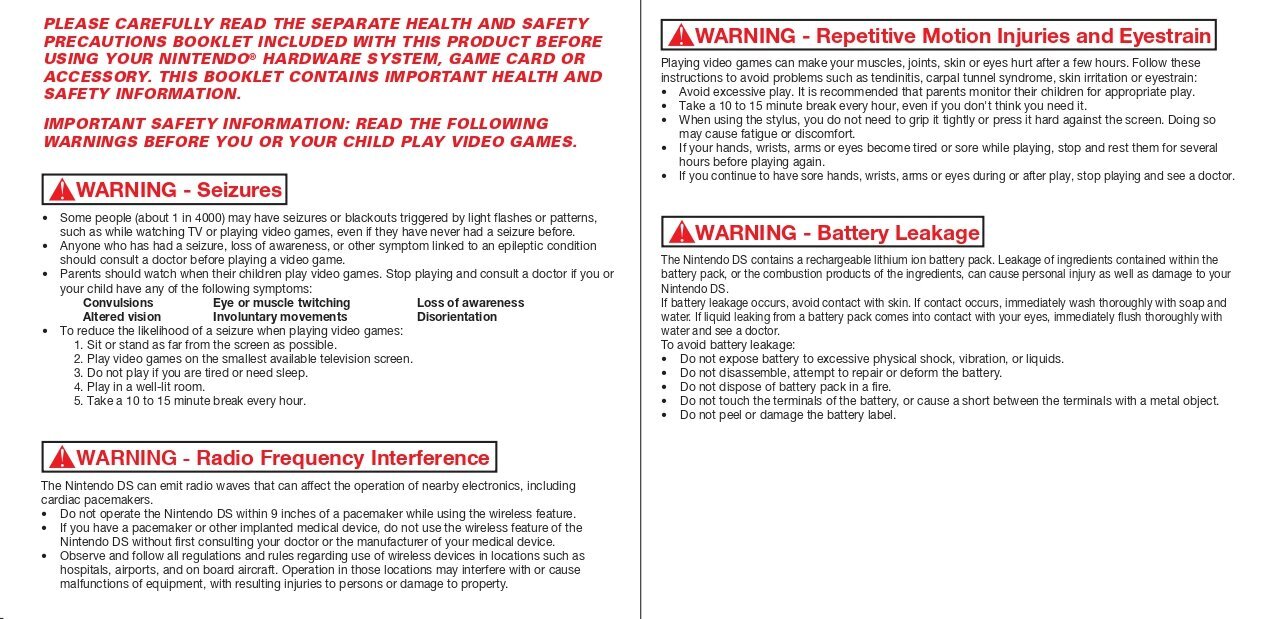 PLEASE CAREFULLY READ THE SEPARATE HEALTH AND SAFETY PRECAUTIONS BOOKLET INCLUDED WITH THIS PRODUCT BEFORE USING YOUR NINTENDO® HARDWARE SYSTEM, GAME CARD OR ACCESSORY. THIS BOOKLET CONTAINS IMPORTANT HEALTH AND SAFETY INFORMATION.

IMPORTANT SAFETY INFORMATION: READ THE FOLLOWING WARNINGS BEFORE YOU OR YOUR CHILD PLAY VIDEO GAMES.

WARNING - Seizures

• Some people (about 1 in 4000) may have seizures or blackouts triggered by light flashes or patterns, such as while watching TV or playing video games, even if they have never had a seizure before.
• Anyone who has had a seizure, loss of awareness, or other symptom linked to an epileptic condition should consult a doctor before playing a video game.
• Parents should watch when their children play video games. Stop playing and consult a doctor if you or your child have any of the following symptoms:

| Convulsions | Eye or muscle twitching | Loss of awareness |
|---|---|---|
| Altered vision | Involuntary movements | Disorientation |

• To reduce the likelihood of a seizure when playing video games:
1. Sit or stand as far from the screen as possible.
2. Play video games on the smallest available television screen.
3. Do not play if you are tired or need sleep.
4. Play in a well-lit room.
5. Take a 10 to 15 minute break every hour.

WARNING - Radio Frequency Interference

The Nintendo DS can emit radio waves that can affect the operation of nearby electronics, including cardiac pacemakers.
• Do not operate the Nintendo DS within 9 inches of a pacemaker while using the wireless feature.
• If you have a pacemaker or other implanted medical device, do not use the wireless feature of the Nintendo DS without first consulting your doctor or the manufacturer of your medical device.
• Observe and follow all regulations and rules regarding use of wireless devices in locations such as hospitals, airports, and on board aircraft. Operation in those locations may interfere with or cause malfunctions of equipment, with resulting injuries to persons or damage to property.

WARNING - Repetitive Motion Injuries and Eyestrain

Playing video games can make your muscles, joints, skin or eyes hurt after a few hours. Follow these instructions to avoid problems such as tendinitis, carpal tunnel syndrome, skin irritation or eyestrain:
• Avoid excessive play. It is recommended that parents monitor their children for appropriate play.
• Take a 10 to 15 minute break every hour, even if you don't think you need it.
• When using the stylus, you do not need to grip it tightly or press it hard against the screen. Doing so may cause fatigue or discomfort.
• If your hands, wrists, arms or eyes become tired or sore while playing, stop and rest them for several hours before playing again.
• If you continue to have sore hands, wrists, arms or eyes during or after play, stop playing and see a doctor.

WARNING - Battery Leakage

The Nintendo DS contains a rechargeable lithium ion battery pack. Leakage of ingredients contained within the battery pack, or the combustion products of the ingredients, can cause personal injury as well as damage to your Nintendo DS.
If battery leakage occurs, avoid contact with skin. If contact occurs, immediately wash thoroughly with soap and water. If liquid leaking from a battery pack comes into contact with your eyes, immediately flush thoroughly with water and see a doctor.
To avoid battery leakage:
• Do not expose battery to excessive physical shock, vibration, or liquids.
• Do not disassemble, attempt to repair or deform the battery.
• Do not dispose of battery pack in a fire.
• Do not touch the terminals of the battery, or cause a short between the terminals with a metal object.
• Do not peel or damage the battery label.